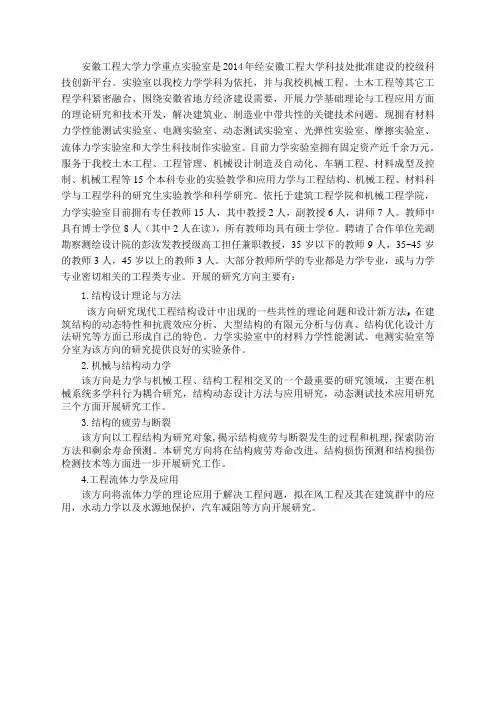 安徽工程大学力学重点实验室是2014年经安徽工程大学科技处批准建设的校级科技创新平台。实验室以我校力学学科为依托，并与我校机械工程、土木工程等其它工程学科紧密融合，围绕安徽省地方经济建设需要，开展力学基础理论与工程应用方面的理论研究和技术开发，解决建筑业、制造业中带共性的关键技术问题。现拥有材料力学性能测试实验室、电测实验室、动态测试实验室、光弹性实验室、摩擦实验室、流体力学实验室和大学生科技制作实验室。目前力学实验室拥有固定资产近千余万元，服务于我校土木工程、工程管理、机械设计制造及自动化、车辆工程、材料成型及控制、机械工程等15个本科专业的实验教学和应用力学与工程结构、机械工程、材料科学与工程学科的研究生实验教学和科学研究。依托于建筑工程学院和机械工程学院，力学实验室目前拥有专任教师15人，其中教授2人，副教授6人，讲师7人。教师中具有博士学位8人（其中2人在读），所有教师均具有硕士学位。聘请了合作单位芜湖勘察测绘设计院的彭汝发教授级高工担任兼职教授，35岁以下的教师9人，35-45岁的教师3人，45岁以上的教师3人。大部分教师所学的专业都是力学专业，或与力学专业密切相关的工程类专业。开展的研究方向主要有：

1.结构设计理论与方法

该方向研究现代工程结构设计中出现的一些共性的理论问题和设计新方法，在建筑结构的动态特性和抗震效应分析、大型结构的有限元分析与仿真、结构优化设计方法研究等方面已形成自己的特色。力学实验室中的材料力学性能测试、电测实验室等分室为该方向的研究提供良好的实验条件。

2.机械与结构动力学

该方向是力学与机械工程、结构工程相交叉的一个最重要的研究领域，主要在机械系统多学科行为耦合研究，结构动态设计方法与应用研究，动态测试技术应用研究三个方面开展研究工作。

3.结构的疲劳与断裂

该方向以工程结构为研究对象，揭示结构疲劳与断裂发生的过程和机理，探索防治方法和剩余寿命预测。本研究方向将在结构疲劳寿命改进、结构损伤预测和结构损伤检测技术等方面进一步开展研究工作。

4.工程流体力学及应用

该方向将流体力学的理论应用于解决工程问题，拟在风工程及其在建筑群中的应用，水动力学以及水源地保护，汽车减阻等方向开展研究。